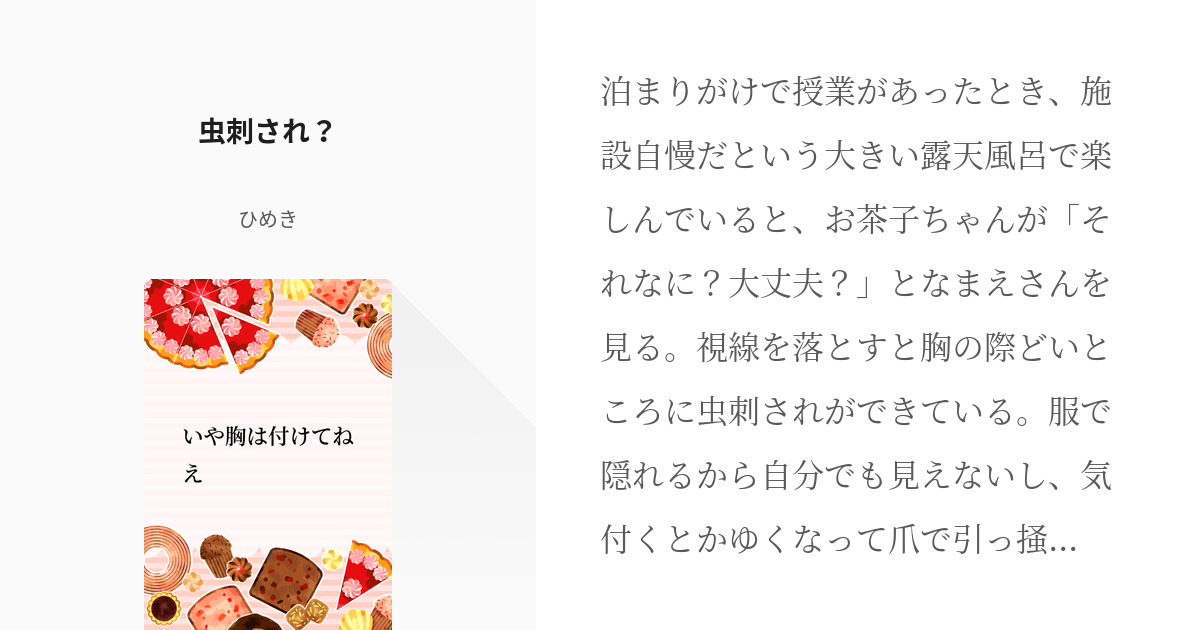 虫刺され？

ひめき

いや胸は付けてねえ

泊まりがけで授業があったとき、施設自慢だという大きい露天風呂で楽しんでいると、お茶子ちゃんが「それなに？大丈夫？」となまえさんを見る。視線を落とすと胸の際どいところに虫刺されができている。服で隠れるから自分でも見えないし、気付くとかゆくなって爪で引っ掻...